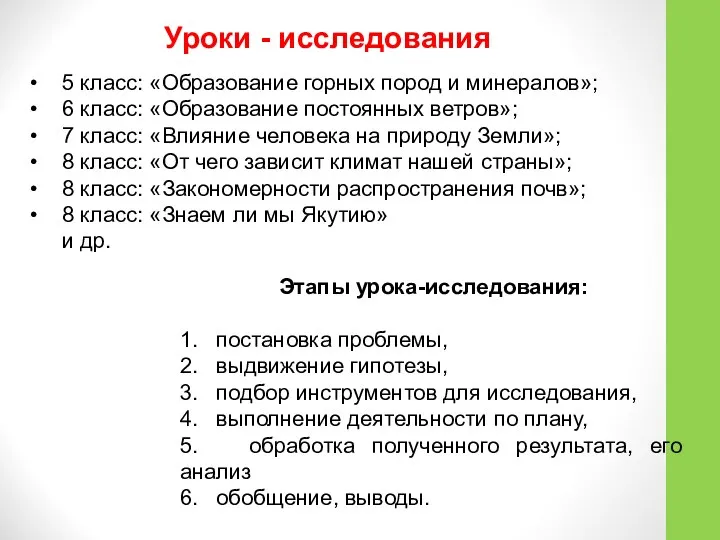 Уроки - исследования

• 5 класс: «Образование горных пород и минералов»;
• 6 класс: «Образование постоянных ветров»;
• 7 класс: «Влияние человека на природу Земли»;
• 8 класс: «От чего зависит климат нашей страны»;
• 8 класс: «Закономерности распространения почв»;
• 8 класс: «Знаем ли мы Якутию»
и др.

Этапы урока-исследования:

1. постановка проблемы,
2. выдвижение гипотезы,
3. подбор инструментов для исследования,
4. выполнение деятельности по плану,
5. обработка полученного результата, его анализ
6. обобщение, выводы.